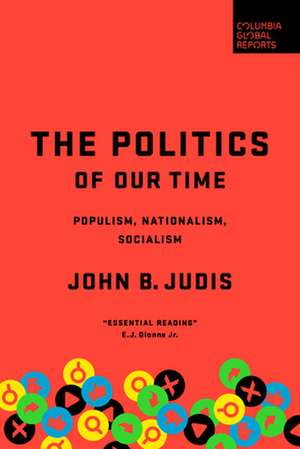 COLUMBIA GLOBAL REPORTS

THE POLITICS OF OUR TIME

POPULISM, NATIONALISM, SOCIALISM

JOHN B. JUDIS

"ESSENTIAL READING"
E.J. Dionne Jr.